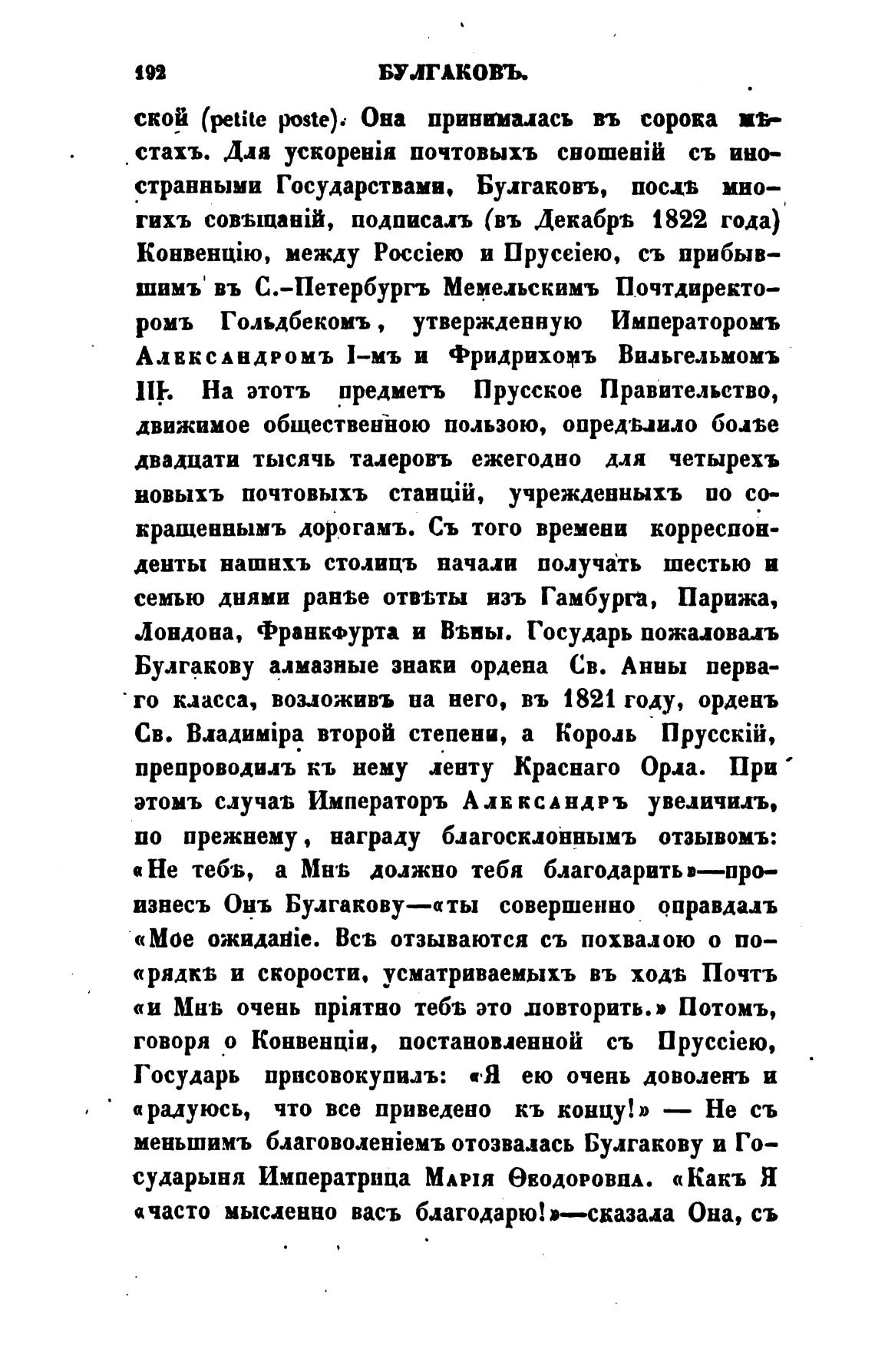 192 БУЛГАКОВЪ.

ской (petite poste). Она принималась въ сорока мѣстахъ. Для ускоренія почтовыхъ сношеній съ иностранными Государствами, Булгаковъ, послѣ многихъ совѣщаній, подписалъ (въ Декабрѣ 1822 года) Конвенцію, между Россіею и Пруссіею, съ прибывшимъ въ С.-Петербургъ Мемельскимъ Почтдиректоромъ Гольдбекомъ, утвержденную Императоромъ Александромъ I-мъ и Фридрихомъ Вильгельмомъ III. На этотъ предметъ Прусское Правительство, движимое общественною пользою, опредѣлило болѣе двадцати тысячь талеровъ ежегодно для четырехъ новыхъ почтовыхъ станцій, учрежденныхъ по сокращеннымъ дорогамъ. Съ того времени корреспонденты нашихъ столицъ начали получать шестью и семью днями ранѣе отвѣты изъ Гамбурга, Парижа, Лондона, Франкфурта и Вѣны. Государь пожаловалъ Булгакову алмазные знаки ордена Св. Анны перваго класса, возложивъ на него, въ 1821 году, орденъ Св. Владиміра второй степени, а Король Прусскій, препроводилъ къ нему ленту Краснаго Орла. При этомъ случаѣ Императоръ Александръ увеличилъ, по прежнему, награду благосклоннымъ отзывомъ: «Не тебѣ, а Мнѣ должно тебя благодарить»—произнесъ Онъ Булгакову—«ты совершенно оправдалъ «Мое ожиданіе. Всѣ отзываются съ похвалою о по«рядкѣ и скорости, усматриваемыхъ въ ходѣ Почтъ «и Мнѣ очень пріятно тебѣ это повторить.» Потомъ, говоря о Конвенціи, постановленной съ Пруссіею, Государь присовокупилъ: «Я ею очень доволенъ и «радуюсь, что все приведено къ концу!» — Не съ меньшимъ благоволеніемъ отозвалась Булгакову и Государыня Императрица Марія Ѳеодоровна. «Какъ Я «часто мысленно васъ благодарю!»—сказала Она, съ